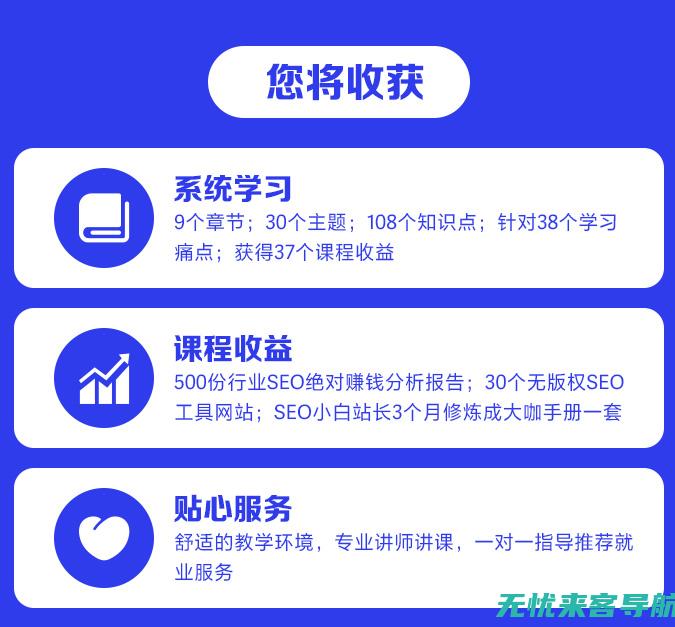 您将收获

系统学习

9个章节；30个主题；108个知识点；针对38个学习痛点；获得37个课程收益

课程收益

500份行业SEO绝对赚钱分析报告；30个无版权SEO工具网站；SEO小白站长3个月修炼成大咖手册一套

贴心服务

舒适的教学环境，专业讲师讲课，一对一指导推荐就业服务

无忧来客导航